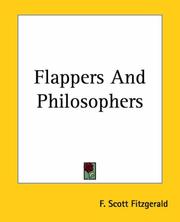 Flappers And Philosophers

F. Scott Fitzgerald